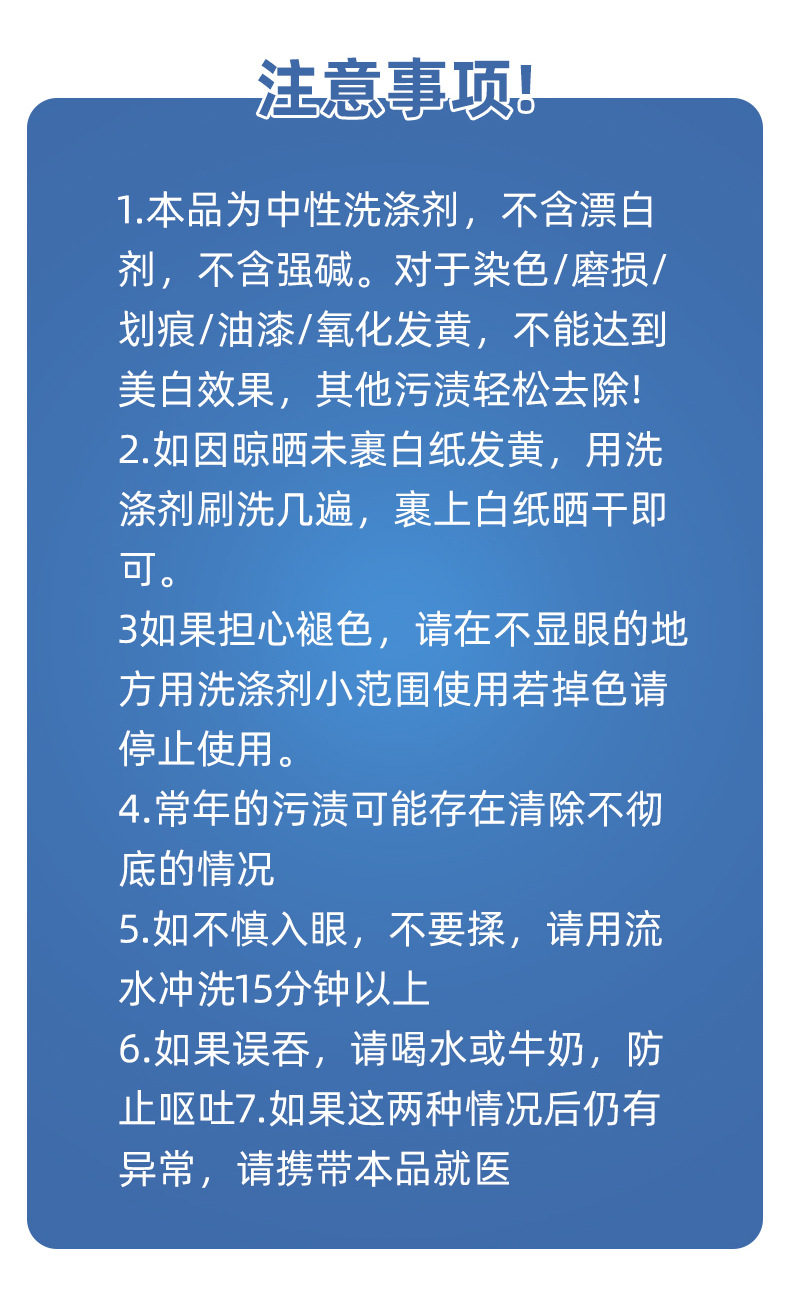 注意事项!

1.本品为中性洗涤剂，不含漂白剂，不含强碱。对于染色/磨损/划痕/油漆/氧化发黄，不能达到美白效果，其他污渍轻松去除!
2.如因晾晒未裹白纸发黄，用洗涤剂刷洗几遍，裹上白纸晒干即可。
3如果担心褪色，请在不显眼的地方用洗涤剂小范围使用若掉色请停止使用。
4.常年的污渍可能存在清除不彻底的情况
5.如不慎入眼，不要揉，请用流水冲洗15分钟以上
6.如果误吞，请喝水或牛奶，防止呕吐7.如果这两种情况后仍有异常，请携带本品就医